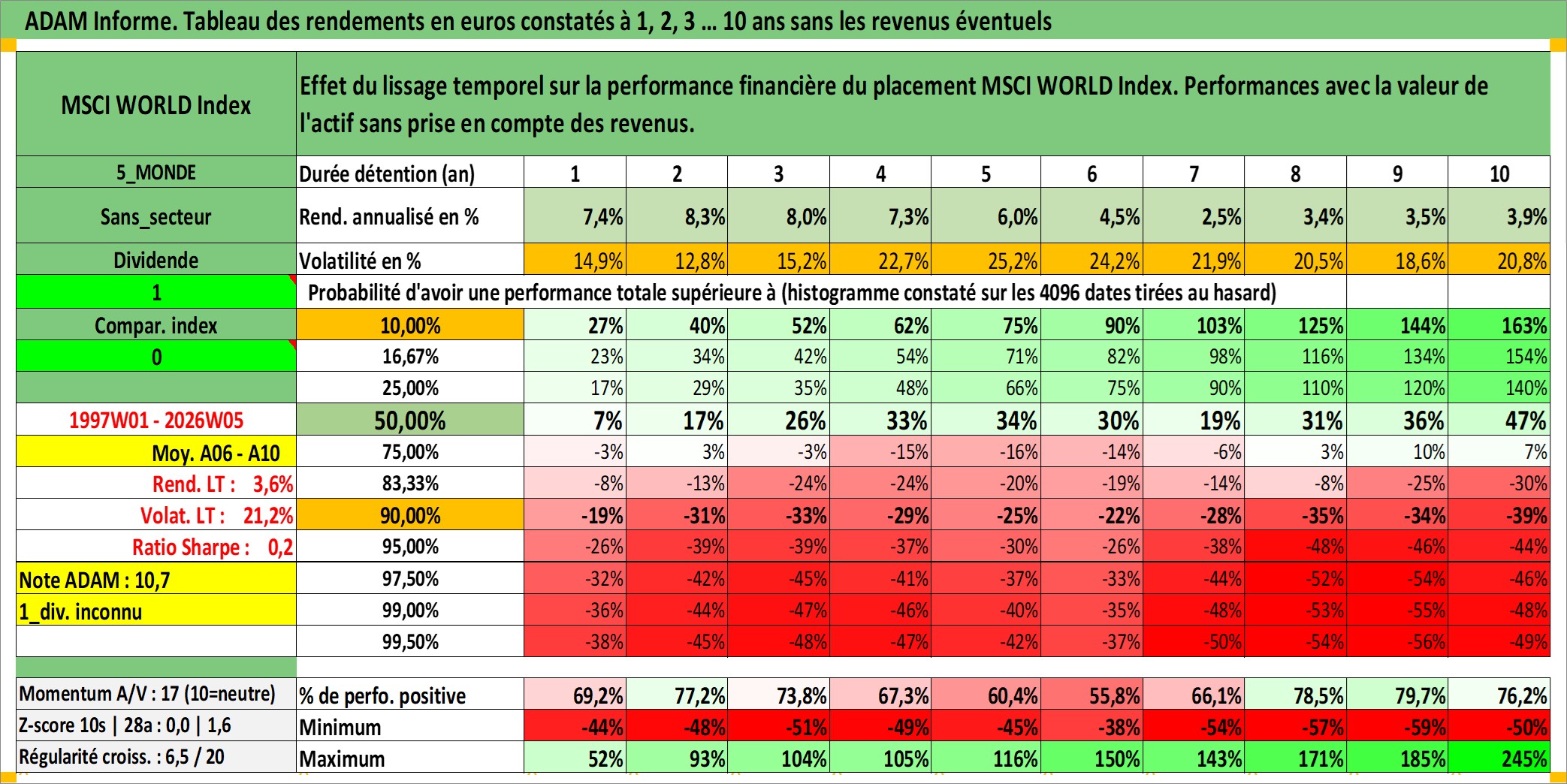 ADAM Informe. Tableau des rendements en euros constatés à 1, 2, 3 ... 10 ans sans les revenus éventuels

| MSCI WORLD Index | Effet du lissage temporel sur la performance financière du placement MSCI WORLD Index. Performances avec la valeur de l'actif sans prise en compte des revenus. | | | | | | | | | | |
|---|---|---|---|---|---|---|---|---|---|---|---|
| 5_MONDE | Durée détention (an) | 1 | 2 | 3 | 4 | 5 | 6 | 7 | 8 | 9 | 10 |
| Sans_secteur | Rend. annualisé en % | 7,4% | 8,3% | 8,0% | 7,3% | 6,0% | 4,5% | 2,5% | 3,4% | 3,5% | 3,9% |
| Dividende | Volatilité en % | 14,9% | 12,8% | 15,2% | 22,7% | 25,2% | 24,2% | 21,9% | 20,5% | 18,6% | 20,8% |
| 1 | Probabilité d'avoir une performance totale supérieure à (histogramme constaté sur les 4096 dates tirées au hasard) | | | | | | | | | | |
| Compar. index | 10,00% | 27% | 40% | 52% | 62% | 75% | 90% | 103% | 125% | 144% | 163% |
| 0 | 16,67% | 23% | 34% | 42% | 54% | 71% | 82% | 98% | 116% | 134% | 154% |
| | 25,00% | 17% | 29% | 35% | 48% | 66% | 75% | 90% | 110% | 120% | 140% |
| 1997W01 - 2026W05 | 50,00% | 7% | 17% | 26% | 33% | 34% | 30% | 19% | 31% | 36% | 47% |
| Moy. A06 - A10 | 75,00% | -3% | 3% | -3% | -15% | -16% | -14% | -6% | 3% | 10% | 7% |
| Rend. LT : 3,6% | 83,33% | -8% | -13% | -24% | -24% | -20% | -19% | -14% | -8% | -25% | -30% |
| Volat. LT : 21,2% | 90,00% | -19% | -31% | -33% | -29% | -25% | -22% | -28% | -35% | -34% | -39% |
| Ratio Sharpe : 0,2 | 95,00% | -26% | -39% | -39% | -37% | -30% | -26% | -38% | -48% | -46% | -44% |
| Note ADAM : 10,7 | 97,50% | -32% | -42% | -45% | -41% | -37% | -33% | -44% | -52% | -54% | -46% |
| 1_div. inconnu | 99,00% | -36% | -44% | -47% | -46% | -40% | -35% | -48% | -53% | -55% | -48% |
| | 99,50% | -38% | -45% | -48% | -47% | -42% | -37% | -50% | -54% | -56% | -49% |
| Momentum A/V : 17 (10=neutre) | % de perfo. positive | 69,2% | 77,2% | 73,8% | 67,3% | 60,4% | 55,8% | 66,1% | 78,5% | 79,7% | 76,2% |
| Z-score 10s \| 28a : 0,0 \| 1,6 | Minimum | -44% | -48% | -51% | -49% | -45% | -38% | -54% | -57% | -59% | -50% |
| Régularité croiss. : 6,5 / 20 | Maximum | 52% | 93% | 104% | 105% | 116% | 150% | 143% | 171% | 185% | 245% |